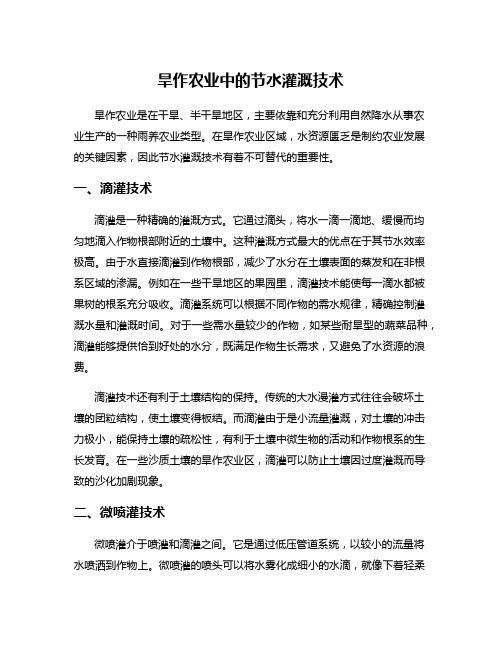 旱作农业中的节水灌溉技术

旱作农业是在干旱、半干旱地区，主要依靠和充分利用自然降水从事农业生产的一种雨养农业类型。在旱作农业区域，水资源匮乏是制约农业发展的关键因素，因此节水灌溉技术有着不可替代的重要性。

一、滴灌技术

滴灌是一种精确的灌溉方式。它通过滴头，将水一滴一滴地、缓慢而均匀地滴入作物根部附近的土壤中。这种灌溉方式最大的优点在于其节水效率极高。由于水直接滴灌到作物根部，减少了水分在土壤表面的蒸发和在非根系区域的渗漏。例如在一些干旱地区的果园里，滴灌技术能使每一滴水都被果树的根系充分吸收。滴灌系统可以根据不同作物的需水规律，精确控制灌溉水量和灌溉时间。对于一些需水量较少的作物，如某些耐旱型的蔬菜品种，滴灌能够提供恰到好处的水分，既满足作物生长需求，又避免了水资源的浪费。

滴灌技术还有利于土壤结构的保持。传统的大水漫灌方式往往会破坏土壤的团粒结构，使土壤变得板结。而滴灌由于是小流量灌溉，对土壤的冲击力极小，能保持土壤的疏松性，有利于土壤中微生物的活动和作物根系的生长发育。在一些沙质土壤的旱作农业区，滴灌可以防止土壤因过度灌溉而导致的沙化加剧现象。

二、微喷灌技术

微喷灌介于喷灌和滴灌之间。它是通过低压管道系统，以较小的流量将水喷洒到作物上。微喷灌的喷头可以将水雾化成细小的水滴，就像下着轻柔